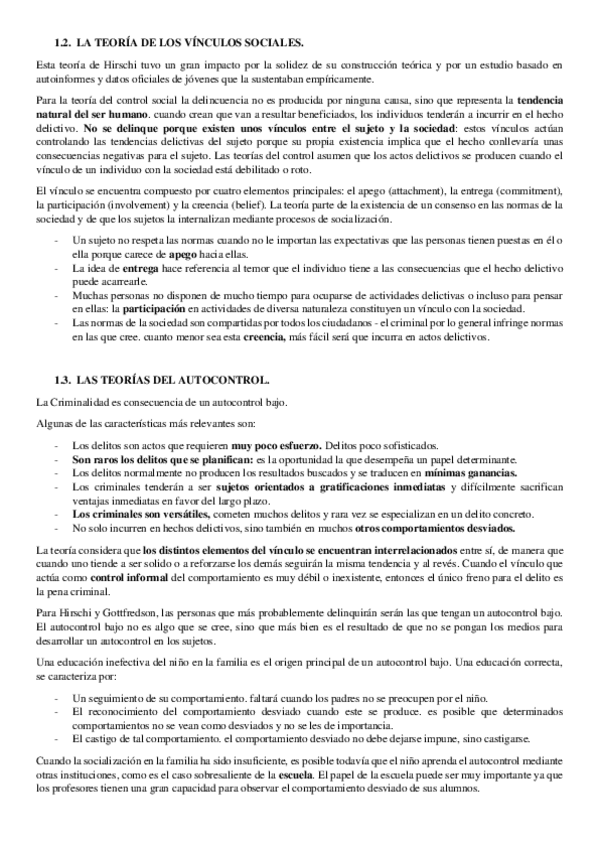 1.2. LA TEORÍA DE LOS VÍNCULOS SOCIALES.

Esta teoría de Hirschi tuvo un gran impacto por la solidez de su construcción teórica y por un estudio basado en autoinformes y datos oficiales de jóvenes que la sustentaban empíricamente.

Para la teoría del control social la delincuencia no es producida por ninguna causa, sino que representa la tendencia natural del ser humano. cuando crean que van a resultar beneficiados, los individuos tenderán a incurrir en el hecho delictivo. No se delinque porque existen unos vínculos entre el sujeto y la sociedad: estos vínculos actúan controlando las tendencias delictivas del sujeto porque su propia existencia implica que el hecho conllevaría unas consecuencias negativas para el sujeto. Las teorías del control asumen que los actos delictivos se producen cuando el vínculo de un individuo con la sociedad está debilitado o roto.

El vínculo se encuentra compuesto por cuatro elementos principales: el apego (attachment), la entrega (commitment), la participación (involvement) y la creencia (belief). La teoría parte de la existencia de un consenso en las normas de la sociedad y de que los sujetos la internalizan mediante procesos de socialización.

- Un sujeto no respeta las normas cuando no le importan las expectativas que las personas tienen puestas en él o ella porque carece de apego hacia ellas.
- La idea de entrega hace referencia al temor que el individuo tiene a las consecuencias que el hecho delictivo puede acarrearle.
- Muchas personas no disponen de mucho tiempo para ocuparse de actividades delictivas o incluso para pensar en ellas: la participación en actividades de diversa naturaleza constituyen un vínculo con la sociedad.
- Las normas de la sociedad son compartidas por todos los ciudadanos - el criminal por lo general infringe normas en las que cree. cuanto menor sea esta creencia, más fácil será que incurra en actos delictivos.

1.3. LAS TEORÍAS DEL AUTOCONTROL.

La Criminalidad es consecuencia de un autocontrol bajo.

Algunas de las características más relevantes son:

- Los delitos son actos que requieren muy poco esfuerzo. Delitos poco sofisticados.
- Son raros los delitos que se planifican: es la oportunidad la que desempeña un papel determinante.
- Los delitos normalmente no producen los resultados buscados y se traducen en mínimas ganancias.
- Los criminales tenderán a ser sujetos orientados a gratificaciones inmediatas y difícilmente sacrifican ventajas inmediatas en favor del largo plazo.
- Los criminales son versátiles, cometen muchos delitos y rara vez se especializan en un delito concreto.
- No solo incurren en hechos delictivos, sino también en muchos otros comportamientos desviados.

La teoría considera que los distintos elementos del vínculo se encuentran interrelacionados entre sí, de manera que cuando uno tiende a ser solido o a reforzarse los demás seguirán la misma tendencia y al revés. Cuando el vínculo que actúa como control informal del comportamiento es muy débil o inexistente, entonces el único freno para el delito es la pena criminal.

Para Hirschi y Gottfredson, las personas que más probablemente delinquirán serán las que tengan un autocontrol bajo. El autocontrol bajo no es algo que se cree, sino que más bien es el resultado de que no se pongan los medios para desarrollar un autocontrol en los sujetos.

Una educación inefectiva del niño en la familia es el origen principal de un autocontrol bajo. Una educación correcta, se caracteriza por:

- Un seguimiento de su comportamiento. faltará cuando los padres no se preocupen por el niño.
- El reconocimiento del comportamiento desviado cuando este se produce. es posible que determinados comportamientos no se vean como desviados y no se les de importancia.
- El castigo de tal comportamiento. el comportamiento desviado no debe dejarse impune, sino castigarse.

Cuando la socialización en la familia ha sido insuficiente, es posible todavía que el niño aprenda el autocontrol mediante otras instituciones, como es el caso sobresaliente de la escuela. El papel de la escuela puede ser muy importante ya que los profesores tienen una gran capacidad para observar el comportamiento desviado de sus alumnos.